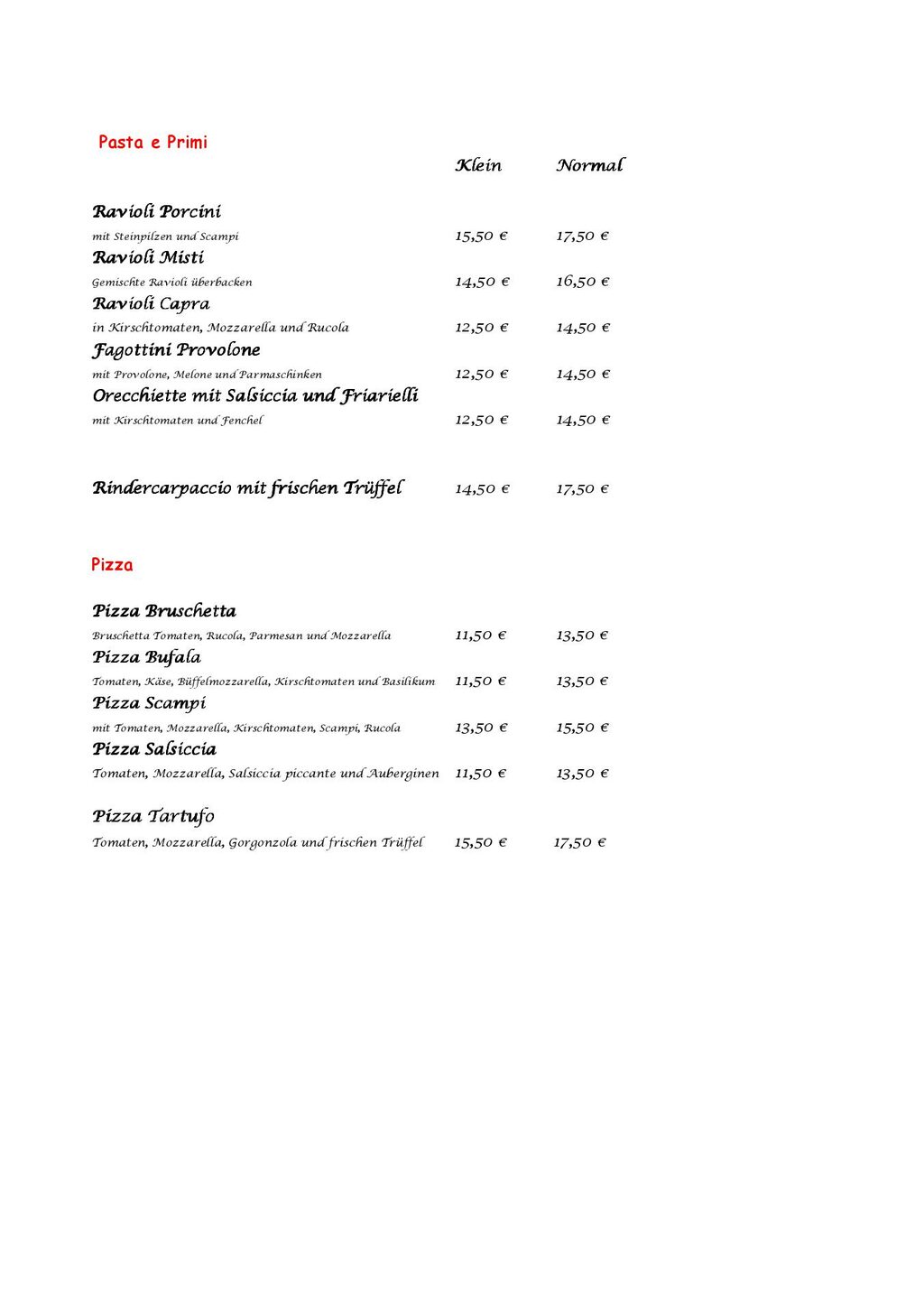 Pasta e Primi

Klein Normal

Ravioli Porcini
mit Steinpilzen und Scampi 15,50 € 17,50 €
Ravioli Misti
Gemischte Ravioli überbacken 14,50 € 16,50 €
Ravioli Capra
in Kirschtomaten, Mozzarella und Rucola 12,50 € 14,50 €
Fagottini Provolone
mit Provolone, Melone und Parmaschinken 12,50 € 14,50 €
Orecchiette mit Salsiccia und Friarielli
mit Kirschtomaten und Fenchel 12,50 € 14,50 €

Rindercarpaccio mit frischen Trüffel 14,50 € 17,50 €

Pizza

Pizza Bruschetta
Bruschetta Tomaten, Rucola, Parmesan und Mozzarella 11,50 € 13,50 €
Pizza Bufala
Tomaten, Käse, Büffelmozzarella, Kirschtomaten und Basilikum 11,50 € 13,50 €
Pizza Scampi
mit Tomaten, Mozzarella, Kirschtomaten, Scampi, Rucola 13,50 € 15,50 €
Pizza Salsiccia
Tomaten, Mozzarella, Salsiccia piccante und Auberginen 11,50 € 13,50 €

Pizza Tartufo
Tomaten, Mozzarella, Gorgonzola und frischen Trüffel 15,50 € 17,50 €